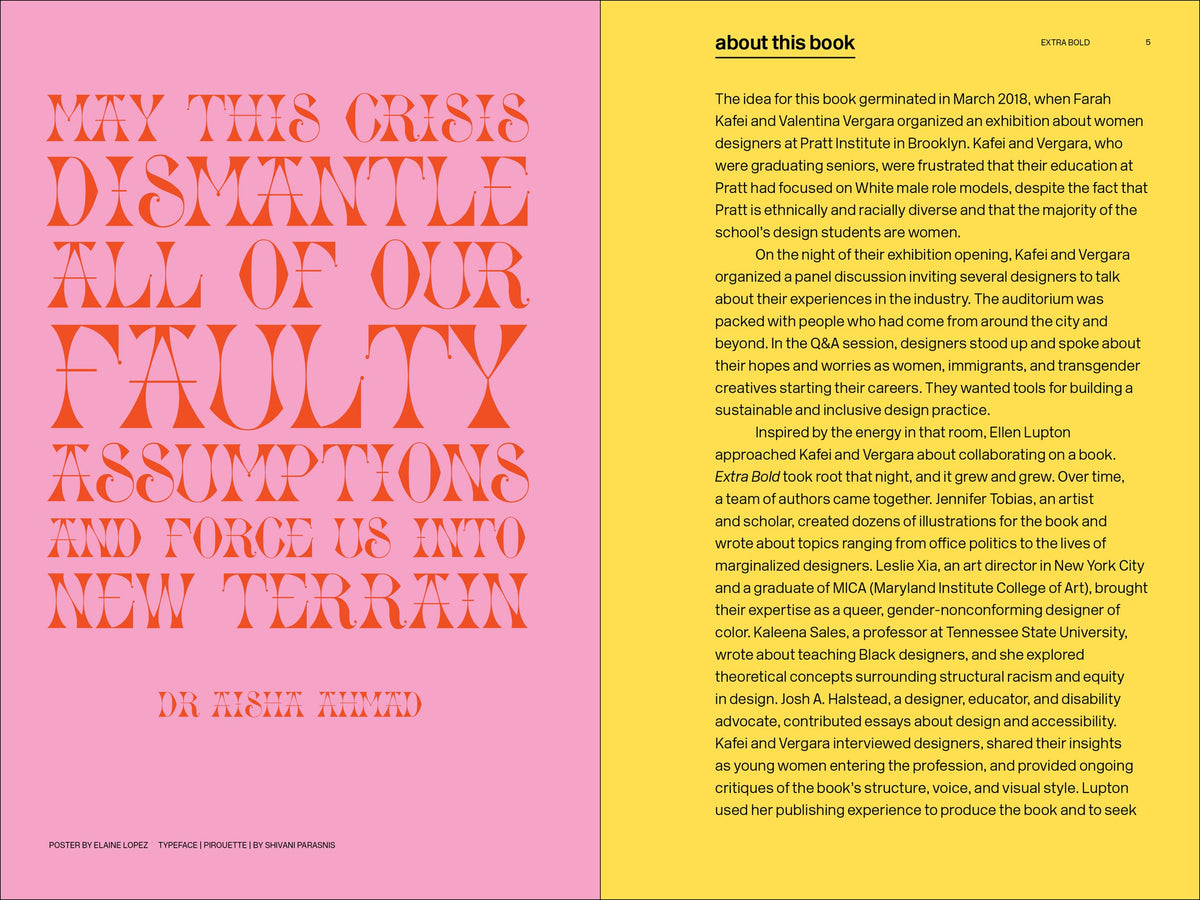 MAY THIS CRISIS
DISMANTLE
ALL OF OUR
FAULTY
ASSUMPTIONS
AND FORCE US INTO
NEW TERRAIN

DR AISHA AHMAD

POSTER BY ELAINE LOPEZ TYPEFACE | PIROUETTE | BY SHIVANI PARASNIS

about this book

EXTRA BOLD 5

The idea for this book germinated in March 2018, when Farah Kafei and Valentina Vergara organized an exhibition about women designers at Pratt Institute in Brooklyn. Kafei and Vergara, who were graduating seniors, were frustrated that their education at Pratt had focused on White male role models, despite the fact that Pratt is ethnically and racially diverse and that the majority of the school's design students are women.

On the night of their exhibition opening, Kafei and Vergara organized a panel discussion inviting several designers to talk about their experiences in the industry. The auditorium was packed with people who had come from around the city and beyond. In the Q&A session, designers stood up and spoke about their hopes and worries as women, immigrants, and transgender creatives starting their careers. They wanted tools for building a sustainable and inclusive design practice.

Inspired by the energy in that room, Ellen Lupton approached Kafei and Vergara about collaborating on a book. Extra Bold took root that night, and it grew and grew. Over time, a team of authors came together. Jennifer Tobias, an artist and scholar, created dozens of illustrations for the book and wrote about topics ranging from office politics to the lives of marginalized designers. Leslie Xia, an art director in New York City and a graduate of MICA (Maryland Institute College of Art), brought their expertise as a queer, gender-nonconforming designer of color. Kaleena Sales, a professor at Tennessee State University, wrote about teaching Black designers, and she explored theoretical concepts surrounding structural racism and equity in design. Josh A. Halstead, a designer, educator, and disability advocate, contributed essays about design and accessibility. Kafei and Vergara interviewed designers, shared their insights as young women entering the profession, and provided ongoing critiques of the book's structure, voice, and visual style. Lupton used her publishing experience to produce the book and to seek